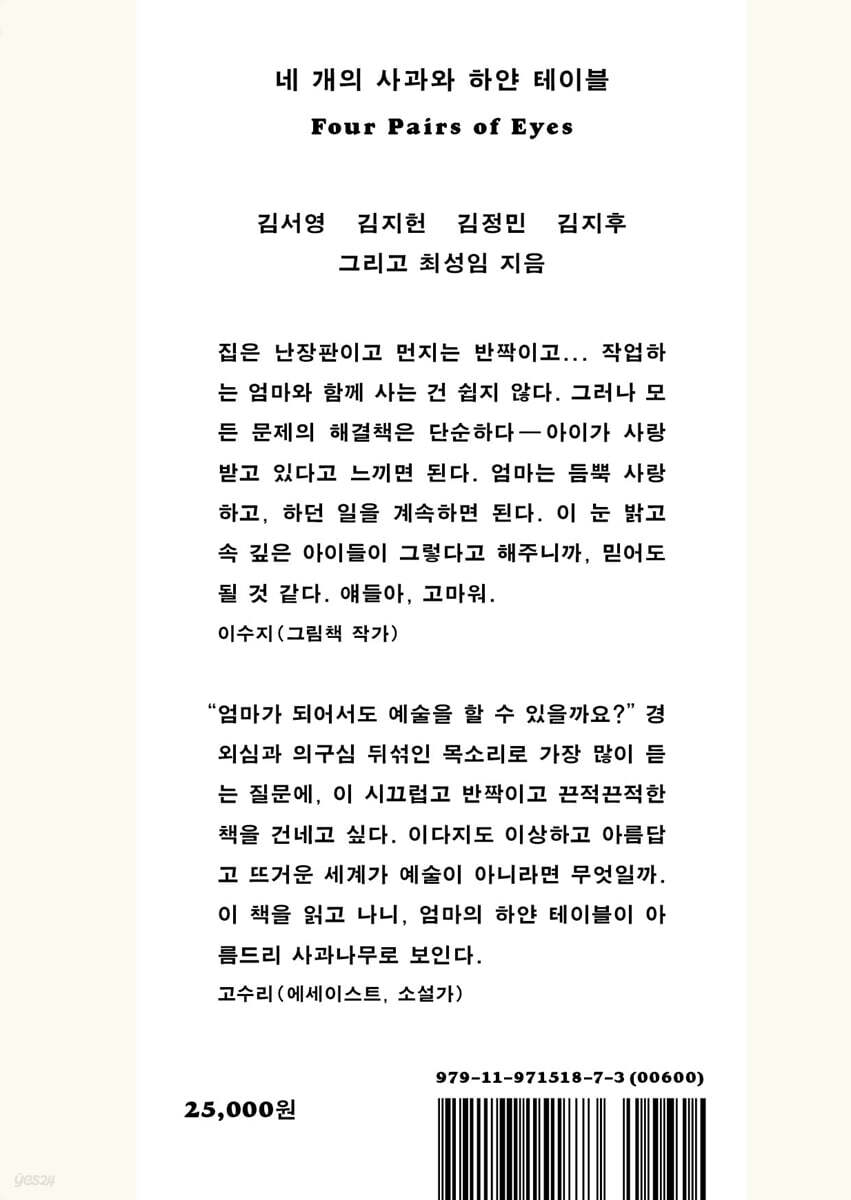 네 개의 사과와 하얀 테이블
Four Pairs of Eyes

김서영 김지헌 김정민 김지후
그리고 최성임 지음

집은 난장판이고 먼지는 반짝이고... 작업하는 엄마와 함께 사는 건 쉽지 않다. 그러나 모든 문제의 해결책은 단순하다—아이가 사랑받고 있다고 느끼면 된다. 엄마는 듬뿍 사랑하고, 하던 일을 계속하면 된다. 이 눈 밝고 속 깊은 아이들이 그렇다고 해주니까, 믿어도 될 것 같다. 얘들아, 고마워.
이수지(그림책 작가)

“엄마가 되어서도 예술을 할 수 있을까요?” 경외심과 의구심 뒤섞인 목소리로 가장 많이 듣는 질문에, 이 시끄럽고 반짝이고 끈적끈적한 책을 건네고 싶다. 이다지도 이상하고 아름답고 뜨거운 세계가 예술이 아니라면 무엇일까. 이 책을 읽고 나니, 엄마의 하얀 테이블이 아름드리 사과나무로 보인다.
고수리(에세이스트, 소설가)

979-11-971518-7-3 (00600)

25,000원

yes24